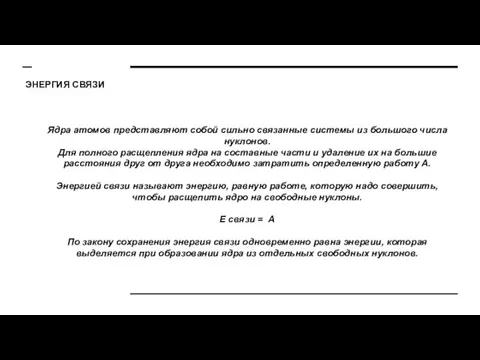 ЭНЕРГИЯ СВЯЗИ

Ядра атомов представляют собой сильно связанные системы из большого числа нуклонов.
Для полного расщепления ядра на составные части и удаление их на большие расстояния друг от друга необходимо затратить определенную работу А.

Энергией связи называют энергию, равную работе, которую надо совершить, чтобы расщепить ядро на свободные нуклоны.

Е связи = А

По закону сохранения энергия связи одновременно равна энергии, которая выделяется при образовании ядра из отдельных свободных нуклонов.